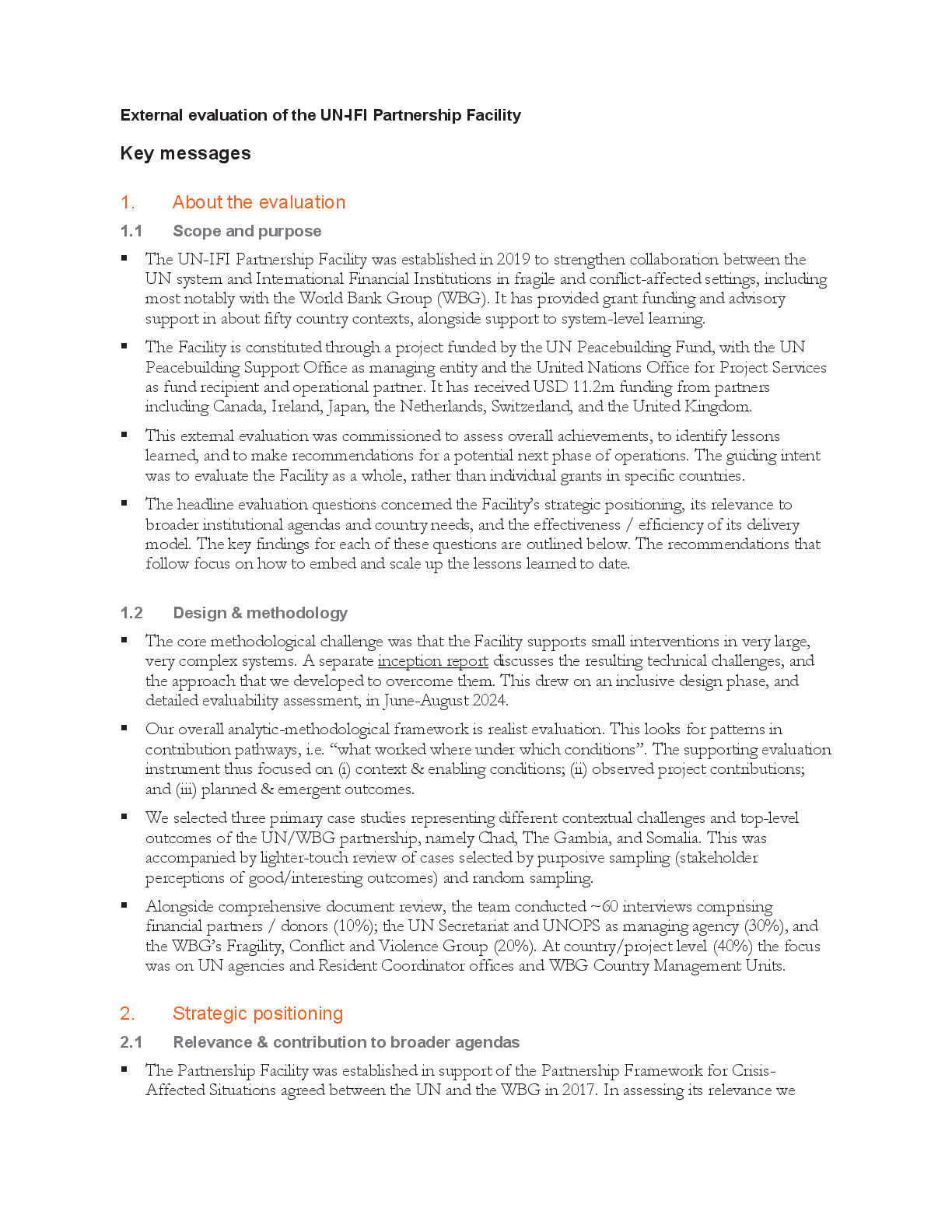 External evaluation of the UN-IFI Partnership Facility

Key messages

1. About the evaluation

1.1 Scope and purpose

▪ The UN-IFI Partnership Facility was established in 2019 to strengthen collaboration between the UN system and International Financial Institutions in fragile and conflict-affected settings, including most notably with the World Bank Group (WBG). It has provided grant funding and advisory support in about fifty country contexts, alongside support to system-level learning.

▪ The Facility is constituted through a project funded by the UN Peacebuilding Fund, with the UN Peacebuilding Support Office as managing entity and the United Nations Office for Project Services as fund recipient and operational partner. It has received USD 11.2m funding from partners including Canada, Ireland, Japan, the Netherlands, Switzerland, and the United Kingdom.

▪ This external evaluation was commissioned to assess overall achievements, to identify lessons learned, and to make recommendations for a potential next phase of operations. The guiding intent was to evaluate the Facility as a whole, rather than individual grants in specific countries.

▪ The headline evaluation questions concerned the Facility's strategic positioning, its relevance to broader institutional agendas and country needs, and the effectiveness / efficiency of its delivery model. The key findings for each of these questions are outlined below. The recommendations that follow focus on how to embed and scale up the lessons learned to date.

1.2 Design & methodology

▪ The core methodological challenge was that the Facility supports small interventions in very large, very complex systems. A separate inception report discusses the resulting technical challenges, and the approach that we developed to overcome them. This drew on an inclusive design phase, and detailed evaluability assessment, in June-August 2024.

▪ Our overall analytic-methodological framework is realist evaluation. This looks for patterns in contribution pathways, i.e. "what worked where under which conditions". The supporting evaluation instrument thus focused on (i) context & enabling conditions; (ii) observed project contributions; and (iii) planned & emergent outcomes.

▪ We selected three primary case studies representing different contextual challenges and top-level outcomes of the UN/WBG partnership, namely Chad, The Gambia, and Somalia. This was accompanied by lighter-touch review of cases selected by purposive sampling (stakeholder perceptions of good/interesting outcomes) and random sampling.

▪ Alongside comprehensive document review, the team conducted ~60 interviews comprising financial partners / donors (10%); the UN Secretariat and UNOPS as managing agency (30%), and the WBG's Fragility, Conflict and Violence Group (20%). At country/project level (40%) the focus was on UN agencies and Resident Coordinator offices and WBG Country Management Units.

2. Strategic positioning

2.1 Relevance & contribution to broader agendas

▪ The Partnership Facility was established in support of the Partnership Framework for Crisis-Affected Situations agreed between the UN and the WBG in 2017. In assessing its relevance we